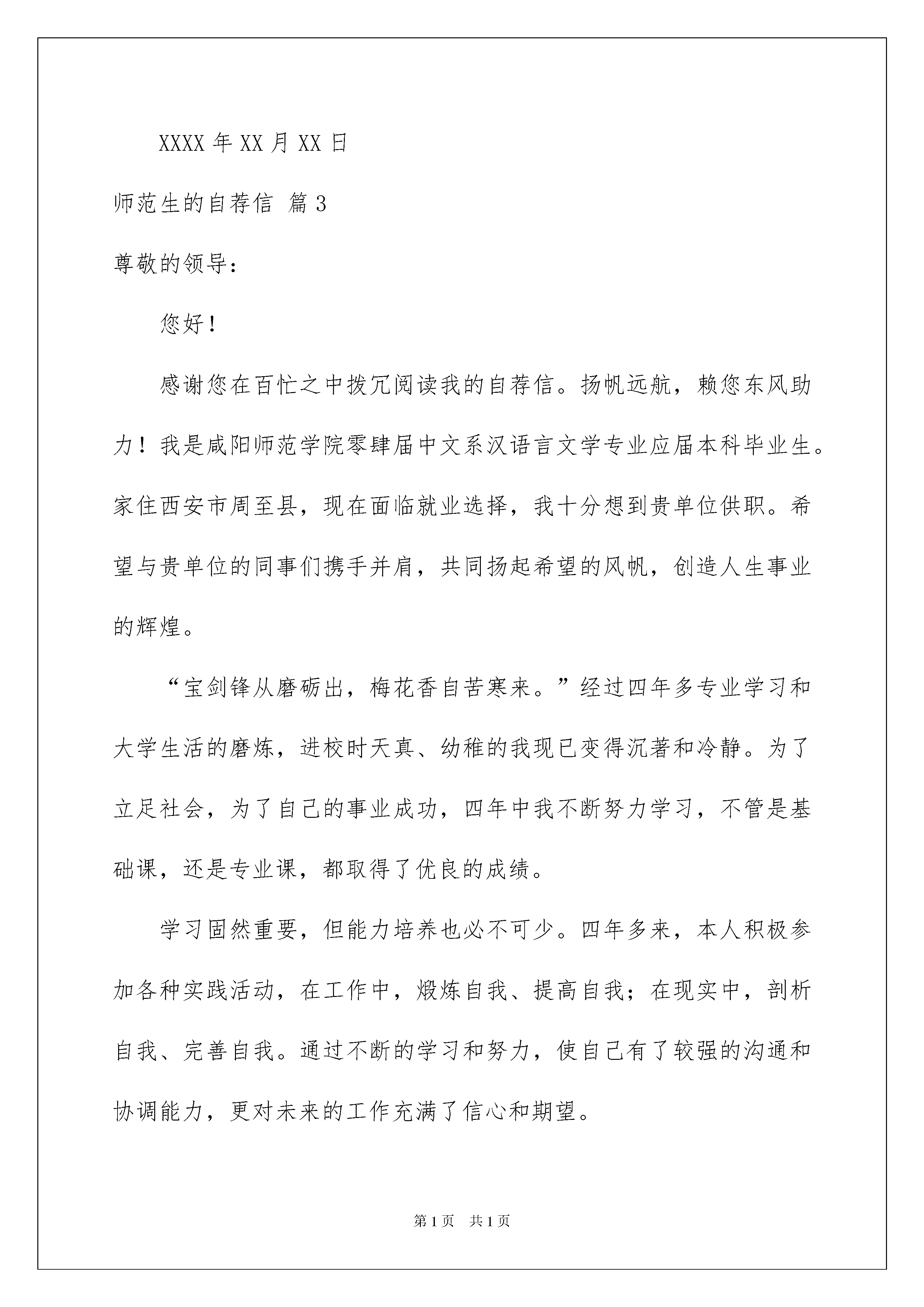 XXXX 年 XX 月 XX 日

师范生的自荐信 篇 3

尊敬的领导：

您好！

感谢您在百忙之中拨冗阅读我的自荐信。扬帆远航，赖您东风助力！我是咸阳师范学院零肆届中文系汉语言文学专业应届本科毕业生。家住西安市周至县，现在面临就业选择，我十分想到贵单位供职。希望与贵单位的同事们携手并肩，共同扬起希望的风帆，创造人生事业的辉煌。

“宝剑锋从磨砺出，梅花香自苦寒来。”经过四年多专业学习和大学生活的磨炼，进校时天真、幼稚的我现已变得沉著和冷静。为了立足社会，为了自己的事业成功，四年中我不断努力学习，不管是基础课，还是专业课，都取得了优良的成绩。

学习固然重要，但能力培养也必不可少。四年多来，本人积极参加各种实践活动，在工作中，煅炼自我、提高自我；在现实中，剖析自我、完善自我。通过不断的学习和努力，使自己有了较强的沟通和协调能力，更对未来的工作充满了信心和期望。

第 1 页　共 1 页